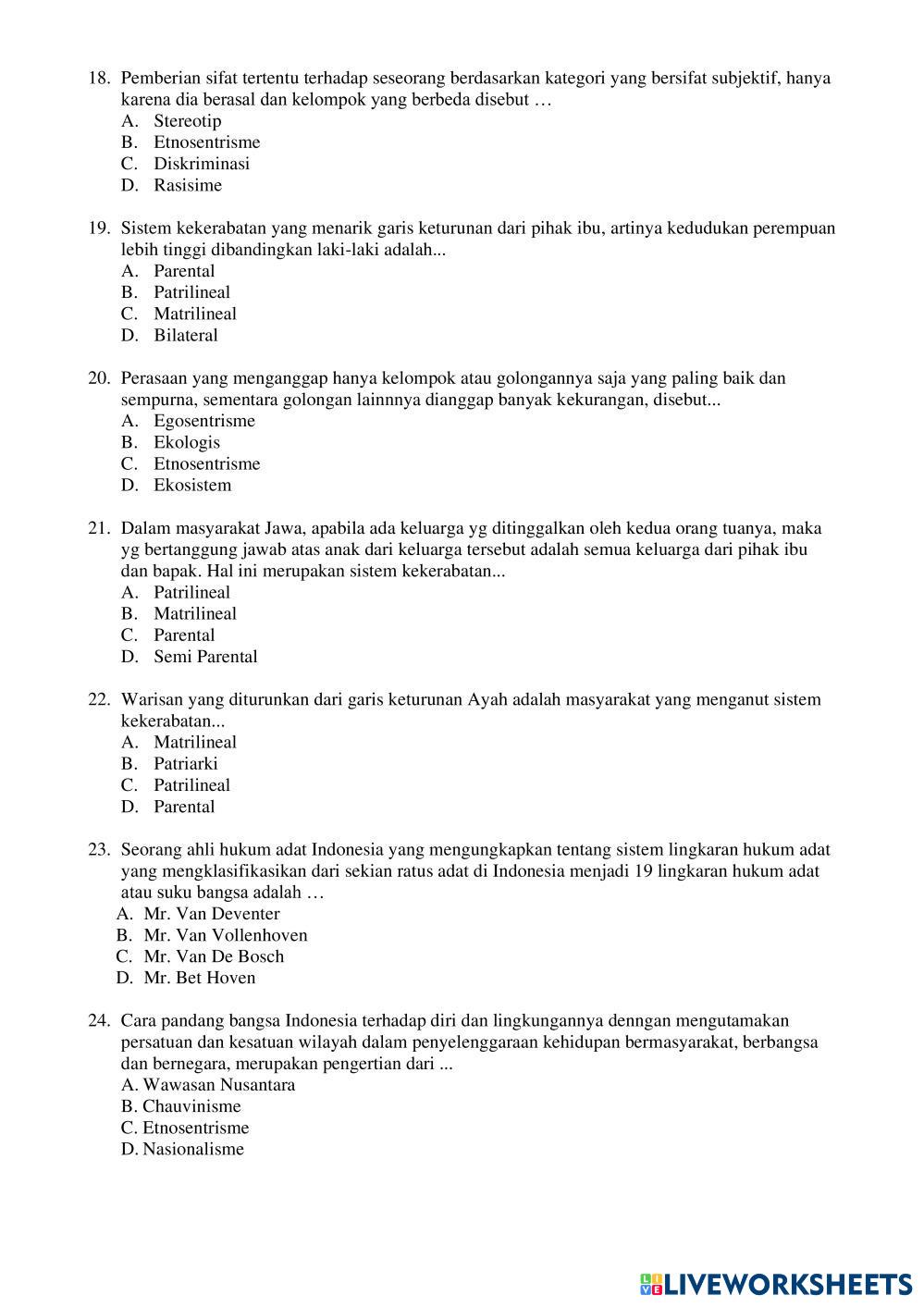 18. Pemberian sifat tertentu terhadap seseorang berdasarkan kategori yang bersifat subjektif, hanya karena dia berasal dan kelompok yang berbeda disebut …
A. Stereotip
B. Etnosentrisme
C. Diskriminasi
D. Rasisime

19. Sistem kekerabatan yang menarik garis keturunan dari pihak ibu, artinya kedudukan perempuan lebih tinggi dibandingkan laki-laki adalah...
A. Parental
B. Patrilineal
C. Matrilineal
D. Bilateral

20. Perasaan yang menganggap hanya kelompok atau golongannya saja yang paling baik dan sempurna, sementara golongan lainnnya dianggap banyak kekurangan, disebut...
A. Egosentrisme
B. Ekologis
C. Etnosentrisme
D. Ekosistem

21. Dalam masyarakat Jawa, apabila ada keluarga yg ditinggalkan oleh kedua orang tuanya, maka yg bertanggung jawab atas anak dari keluarga tersebut adalah semua keluarga dari pihak ibu dan bapak. Hal ini merupakan sistem kekerabatan...
A. Patrilineal
B. Matrilineal
C. Parental
D. Semi Parental

22. Warisan yang diturunkan dari garis keturunan Ayah adalah masyarakat yang menganut sistem kekerabatan...
A. Matrilineal
B. Patriarki
C. Patrilineal
D. Parental

23. Seorang ahli hukum adat Indonesia yang mengungkapkan tentang sistem lingkaran hukum adat yang mengklasifikasikan dari sekian ratus adat di Indonesia menjadi 19 lingkaran hukum adat atau suku bangsa adalah …
A. Mr. Van Deventer
B. Mr. Van Vollenhoven
C. Mr. Van De Bosch
D. Mr. Bet Hoven

24. Cara pandang bangsa Indonesia terhadap diri dan lingkungannya denngan mengutamakan persatuan dan kesatuan wilayah dalam penyelenggaraan kehidupan bermasyarakat, berbangsa dan bernegara, merupakan pengertian dari ...
A. Wawasan Nusantara
B. Chauvinisme
C. Etnosentrisme
D. Nasionalisme

LIVEWORKSHEETS